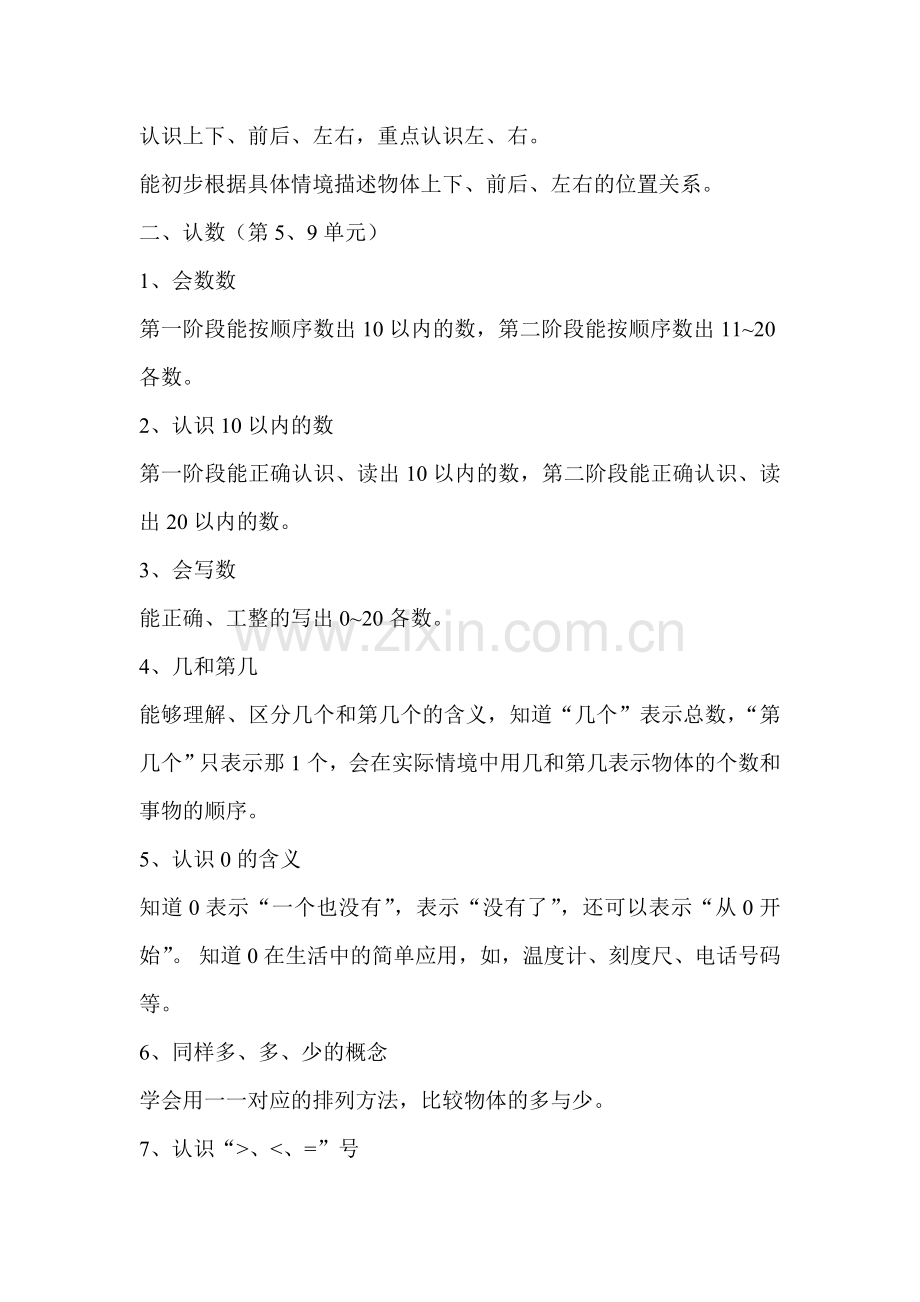 认识上下、前后、左右，重点认识左、右。

能初步根据具体情境描述物体上下、前后、左右的位置关系。

二、认数（第5、9单元）

1、会数数

第一阶段能按顺序数出10以内的数，第二阶段能按顺序数出11~20各数。

2、认识10以内的数

第一阶段能正确认识、读出10以内的数，第二阶段能正确认识、读出20以内的数。

3、会写数

能正确、工整的写出0~20各数。

4、几和第几

能够理解、区分几个和第几个的含义，知道“几个”表示总数，“第几个”只表示那1个，会在实际情境中用几和第几表示物体的个数和事物的顺序。

5、认识0的含义

知道0表示“一个也没有”，表示“没有了”，还可以表示“从0开始”。知道0在生活中的简单应用，如，温度计、刻度尺、电话号码等。

6、同样多、多、少的概念

学会用一一对应的排列方法，比较物体的多与少。

7、认识“>、<、=”号

www.zixin.com.cn